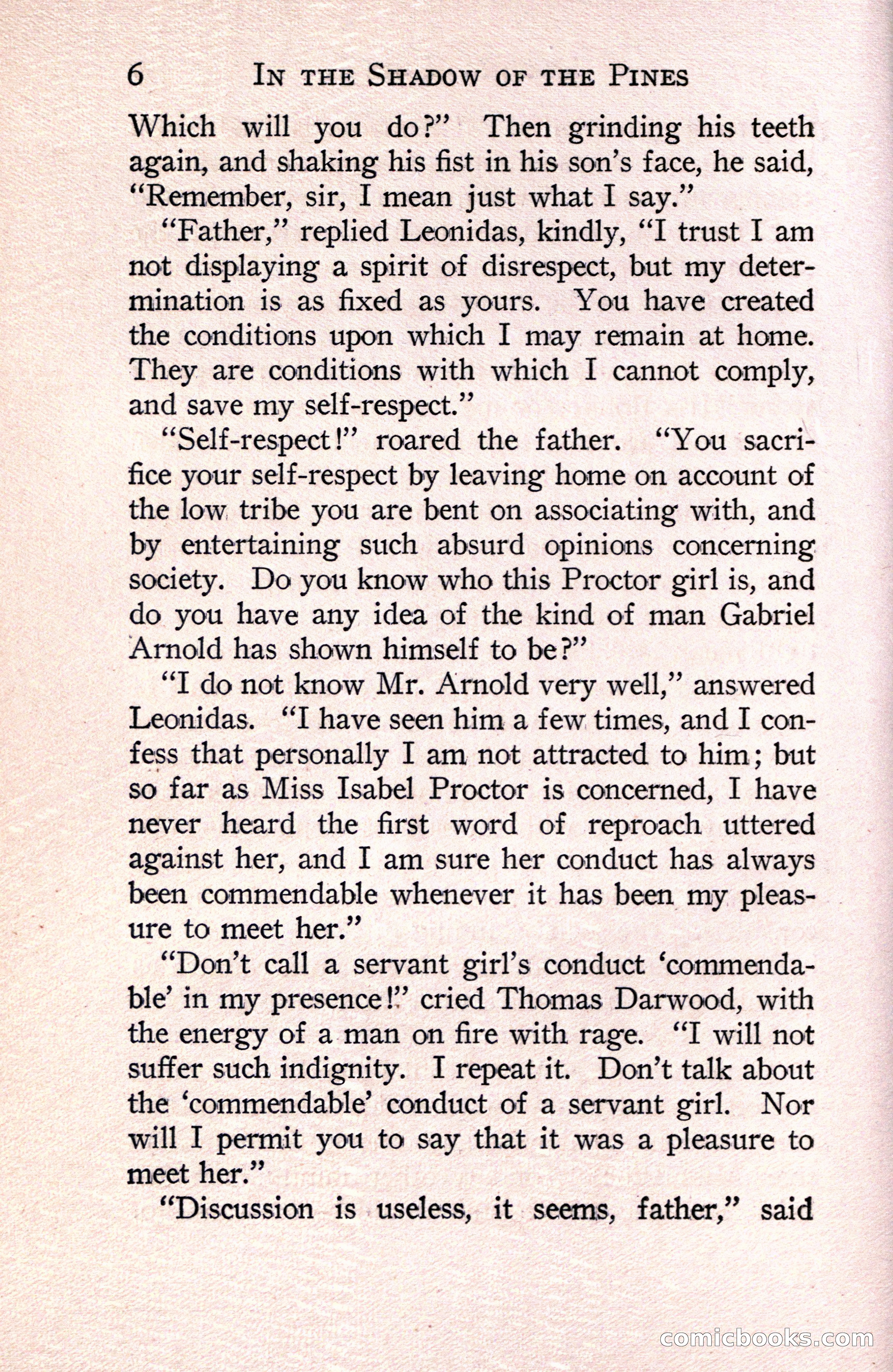 6 IN THE SHADOW OF THE PINES

Which will you do?" Then grinding his teeth again, and shaking his fist in his son's face, he said, "Remember, sir, I mean just what I say."

"Father," replied Leonidas, kindly, "I trust I am not displaying a spirit of disrespect, but my determination is as fixed as yours. You have created the conditions upon which I may remain at home. They are conditions with which I cannot comply, and save my self-respect."

"Self-respect!" roared the father. "You sacrifice your self-respect by leaving home on account of the low tribe you are bent on associating with, and by entertaining such absurd opinions concerning society. Do you know who this Proctor girl is, and do you have any idea of the kind of man Gabriel Arnold has shown himself to be?"

"I do not know Mr. Arnold very well," answered Leonidas. "I have seen him a few times, and I confess that personally I am not attracted to him; but so far as Miss Isabel Proctor is concerned, I have never heard the first word of reproach uttered against her, and I am sure her conduct has always been commendable whenever it has been my pleasure to meet her."

"Don't call a servant girl's conduct 'commendable' in my presence!" cried Thomas Darwood, with the energy of a man on fire with rage. "I will not suffer such indignity. I repeat it. Don't talk about the 'commendable' conduct of a servant girl. Nor will I permit you to say that it was a pleasure to meet her."

"Discussion is useless, it seems, father," said

comicbooks.com